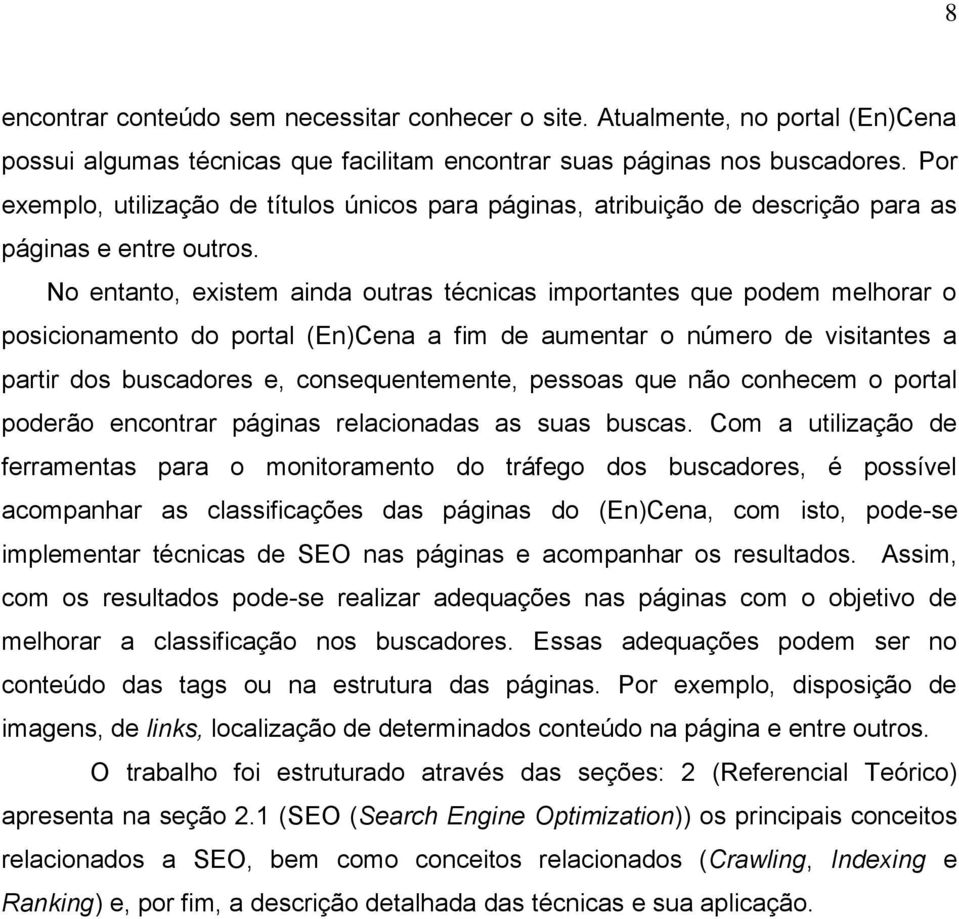 8

encontrar conteúdo sem necessitar conhecer o site. Atualmente, no portal (En)Cena possui algumas técnicas que facilitam encontrar suas páginas nos buscadores. Por exemplo, utilização de títulos únicos para páginas, atribuição de descrição para as páginas e entre outros.

No entanto, existem ainda outras técnicas importantes que podem melhorar o posicionamento do portal (En)Cena a fim de aumentar o número de visitantes a partir dos buscadores e, consequentemente, pessoas que não conhecem o portal poderão encontrar páginas relacionadas as suas buscas. Com a utilização de ferramentas para o monitoramento do tráfego dos buscadores, é possível acompanhar as classificações das páginas do (En)Cena, com isto, pode-se implementar técnicas de SEO nas páginas e acompanhar os resultados. Assim, com os resultados pode-se realizar adequações nas páginas com o objetivo de melhorar a classificação nos buscadores. Essas adequações podem ser no conteúdo das tags ou na estrutura das páginas. Por exemplo, disposição de imagens, de links, localização de determinados conteúdo na página e entre outros.

O trabalho foi estruturado através das seções: 2 (Referencial Teórico) apresenta na seção 2.1 (SEO (Search Engine Optimization)) os principais conceitos relacionados a SEO, bem como conceitos relacionados (Crawling, Indexing e Ranking) e, por fim, a descrição detalhada das técnicas e sua aplicação.